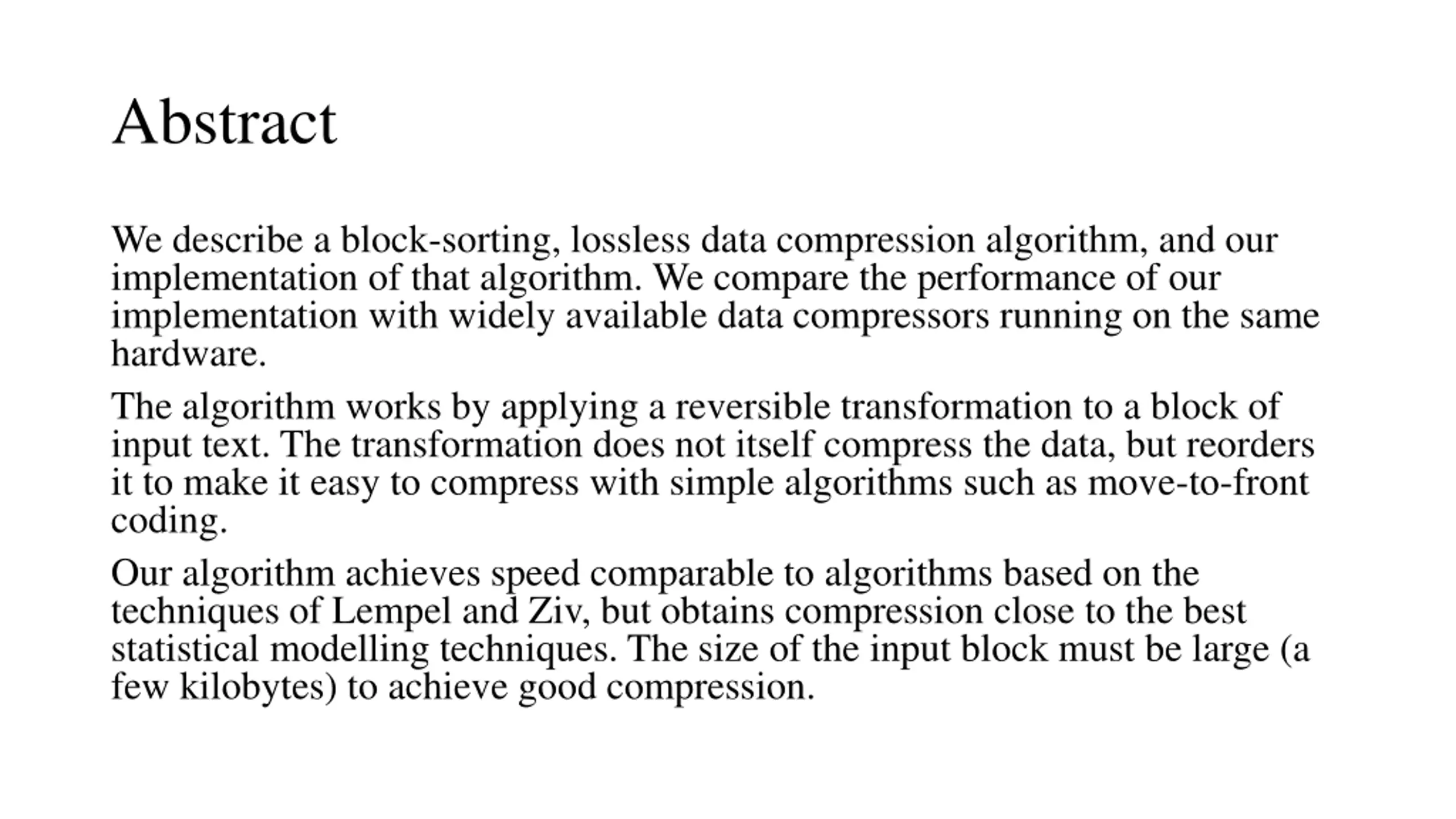 Abstract

We describe a block-sorting, lossless data compression algorithm, and our implementation of that algorithm. We compare the performance of our implementation with widely available data compressors running on the same hardware.

The algorithm works by applying a reversible transformation to a block of input text. The transformation does not itself compress the data, but reorders it to make it easy to compress with simple algorithms such as move-to-front coding.

Our algorithm achieves speed comparable to algorithms based on the techniques of Lempel and Ziv, but obtains compression close to the best statistical modelling techniques. The size of the input block must be large (a few kilobytes) to achieve good compression.